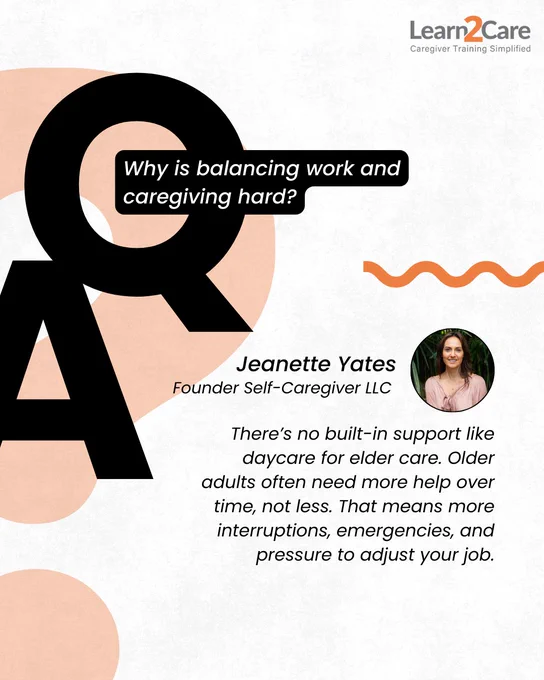 Learn2Care
Caregiver Training Simplified

Q

Why is balancing work and caregiving hard?

A

Jeanette Yates
Founder Self-Caregiver LLC

There's no built-in support like daycare for elder care. Older adults often need more help over time, not less. That means more interruptions, emergencies, and pressure to adjust your job.